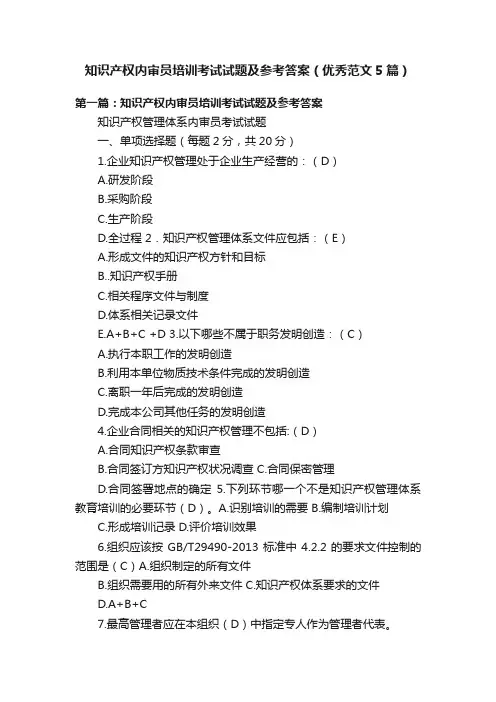 知识产权内审员培训考试试题及参考答案（优秀范文5篇）

第一篇：知识产权内审员培训考试试题及参考答案

知识产权管理体系内审员考试试题

一、单项选择题（每题2分，共20分）

1.企业知识产权管理处于企业生产经营的：（D）

A.研发阶段

B.采购阶段

C.生产阶段

D.全过程 2．知识产权管理体系文件应包括：（E）

A.形成文件的知识产权方针和目标

B..知识产权手册

C.相关程序文件与制度

D.体系相关记录文件

E.A+B+C +D 3.以下哪些不属于职务发明创造：（C）

A.执行本职工作的发明创造

B.利用本单位物质技术条件完成的发明创造

C.离职一年后完成的发明创造

D.完成本公司其他任务的发明创造

4.企业合同相关的知识产权管理不包括:（D）

A.合同知识产权条款审查

B.合同签订方知识产权状况调查 C.合同保密管理

D.合同签署地点的确定 5.下列环节哪一个不是知识产权管理体系教育培训的必要环节（D）。A.识别培训的需要 B.编制培训计划

C.形成培训记录 D.评价培训效果

6.组织应该按 GB/T29490-2013 标准中 4.2.2 的要求文件控制的范围是（C）A.组织制定的所有文件

B.组织需要用的所有外来文件 C.知识产权体系要求的文件

D.A+B+C

7.最高管理者应在本组织（D）中指定专人作为管理者代表。